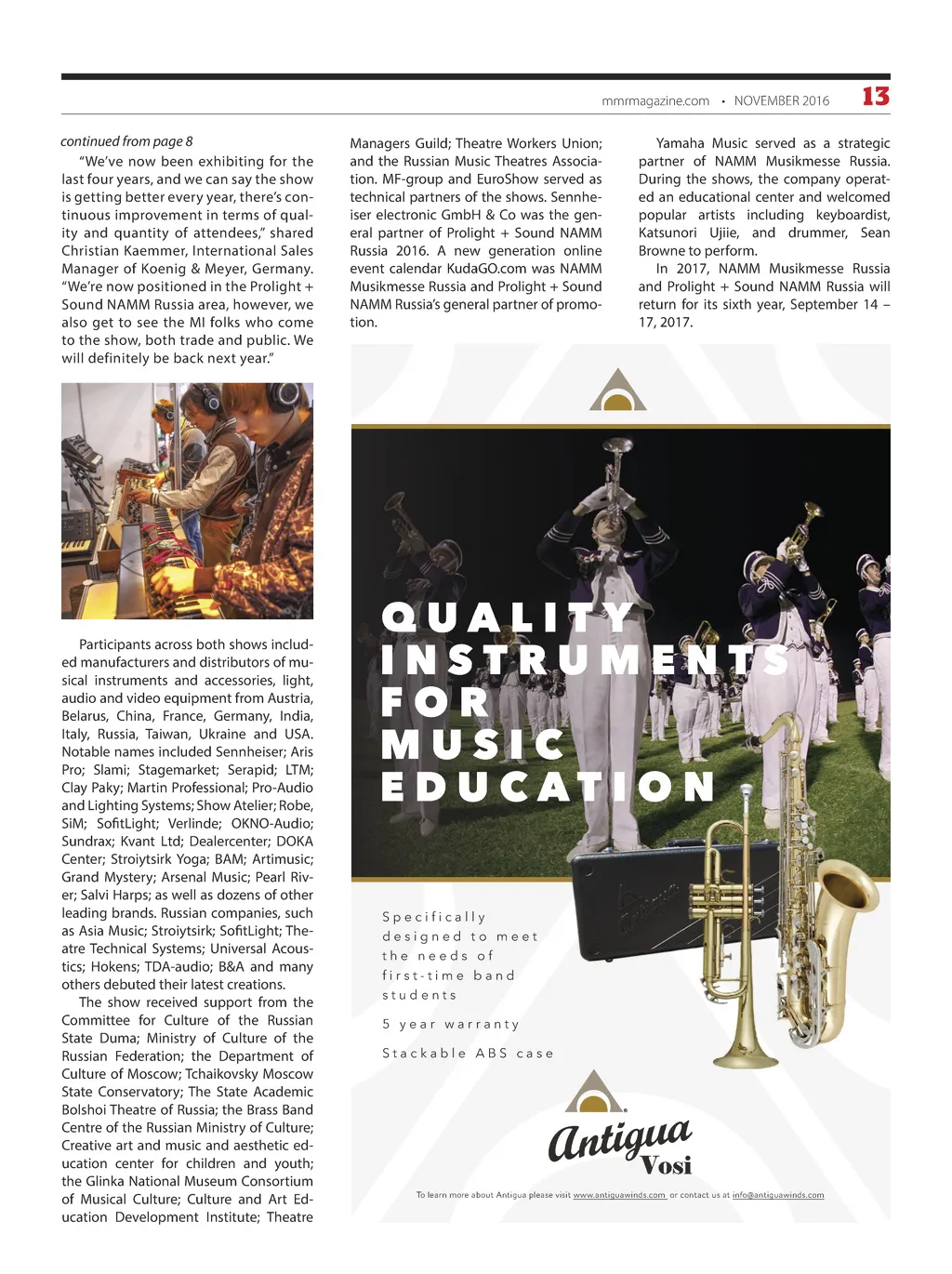 mmrmagazine.com • NOVEMBER 2016 13

continued from page 8

"We've now been exhibiting for the last four years, and we can say the show is getting better every year, there's continuous improvement in terms of quality and quantity of attendees," shared Christian Kaemmer, International Sales Manager of Koenig & Meyer, Germany. "We're now positioned in the Prolight + Sound NAMM Russia area, however, we also get to see the MI folks who come to the show, both trade and public. We will definitely be back next year."

Participants across both shows included manufacturers and distributors of musical instruments and accessories, light, audio and video equipment from Austria, Belarus, China, France, Germany, India, Italy, Russia, Taiwan, Ukraine and USA. Notable names included Sennheiser; Aris Pro; Slami; Stagemarket; Serapid; LTM; Clay Paky; Martin Professional; Pro-Audio and Lighting Systems; Show Atelier; Robe, SiM; SofitLight; Verlinde; OKNO-Audio; Sundrax; Kvant Ltd; Dealercenter; DOKA Center; Stroiytsirk Yoga; BAM; Artimusic; Grand Mystery; Arsenal Music; Pearl River; Salvi Harps; as well as dozens of other leading brands. Russian companies, such as Asia Music; Stroiytsirk; SofitLight; Theatre Technical Systems; Universal Acoustics; Hokens; TDA-audio; B&A and many others debuted their latest creations.

The show received support from the Committee for Culture of the Russian State Duma; Ministry of Culture of the Russian Federation; the Department of Culture of Moscow; Tchaikovsky Moscow State Conservatory; The State Academic Bolshoi Theatre of Russia; the Brass Band Centre of the Russian Ministry of Culture; Creative art and music and aesthetic education center for children and youth; the Glinka National Museum Consortium of Musical Culture; Culture and Art Education Development Institute; Theatre Managers Guild; Theatre Workers Union; and the Russian Music Theatres Association. MF-group and EuroShow served as technical partners of the shows. Sennheiser electronic GmbH & Co was the general partner of Prolight + Sound NAMM Russia 2016. A new generation online event calendar KudaGO.com was NAMM Musikmesse Russia and Prolight + Sound NAMM Russia's general partner of promotion.

Yamaha Music served as a strategic partner of NAMM Musikmesse Russia. During the shows, the company operated an educational center and welcomed popular artists including keyboardist, Katsunori Ujiie, and drummer, Sean Browne to perform.

In 2017, NAMM Musikmesse Russia and Prolight + Sound NAMM Russia will return for its sixth year, September 14 – 17, 2017.

QUALITY INSTRUMENTS FOR MUSIC EDUCATION

Specifically designed to meet the needs of first-time band students

5 year warranty

Stackable ABS case

Antigua Vosi

To learn more about Antigua please visit www.antiguawinds.com or contact us at info@antiguawinds.com